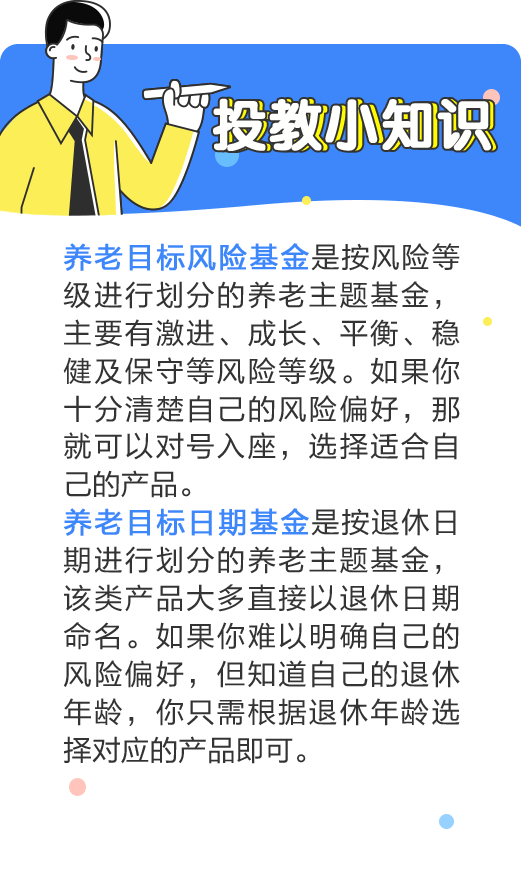 投教小知识

养老目标风险基金是按风险等级进行划分的养老主题基金，主要有激进、成长、平衡、稳健及保守等风险等级。如果你十分清楚自己的风险偏好，那就可以对号入座，选择适合自己的产品。

养老目标日期基金是按退休日期进行划分的养老主题基金，该类产品大多直接以退休日期命名。如果你难以明确自己的风险偏好，但知道自己的退休年龄，你只需根据退休年龄选择对应的产品即可。